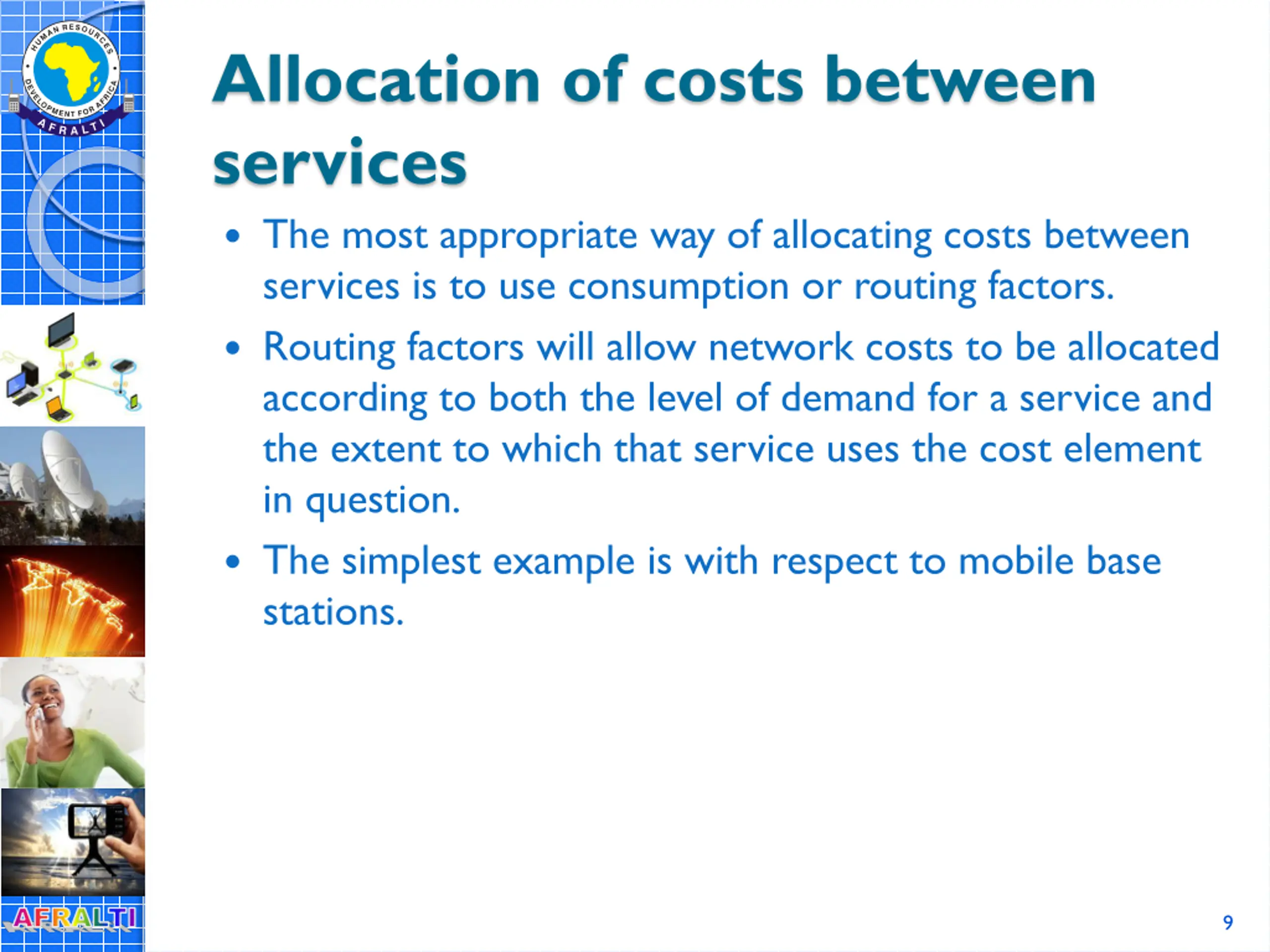 HUMAN RESOURCES DEVELOPMENT FOR AFRICA
AFRALTI

Allocation of costs between services

• The most appropriate way of allocating costs between services is to use consumption or routing factors.
• Routing factors will allow network costs to be allocated according to both the level of demand for a service and the extent to which that service uses the cost element in question.
• The simplest example is with respect to mobile base stations.

AFRALTI

9